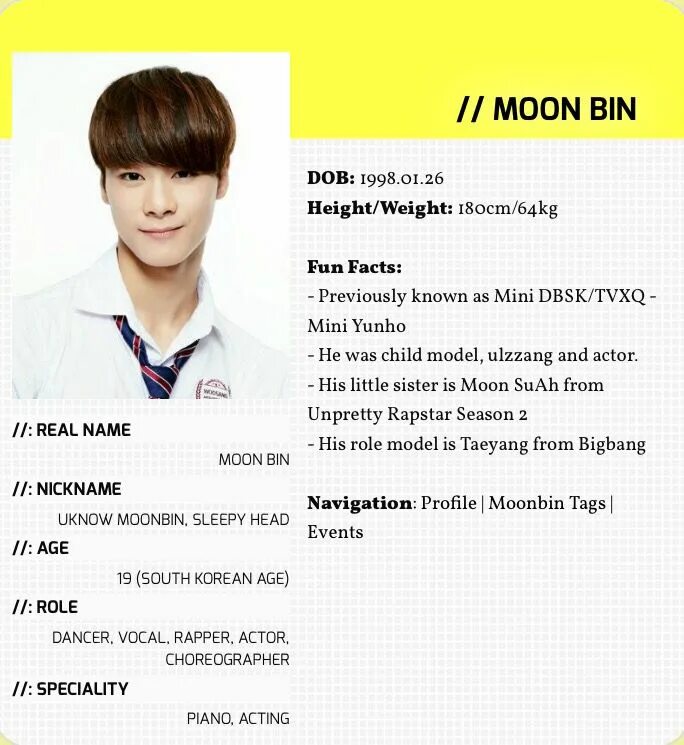 // MOON BIN

//: REAL NAME
MOON BIN
//: NICKNAME
UKNOW MOONBIN, SLEEPY HEAD
//: AGE
19 (SOUTH KOREAN AGE)
//: ROLE
DANCER, VOCAL, RAPPER, ACTOR, CHOREOGRAPHER
//: SPECIALITY
PIANO, ACTING

DOB: 1998.01.26
Height/Weight: 180cm/64kg

Fun Facts:
- Previously known as Mini DBSK/TVXQ - Mini Yunho
- He was child model, ulzzang and actor.
- His little sister is Moon SuAh from Unpretty Rapstar Season 2
- His role model is Taeyang from Bigbang

Navigation: Profile | Moonbin Tags | Events